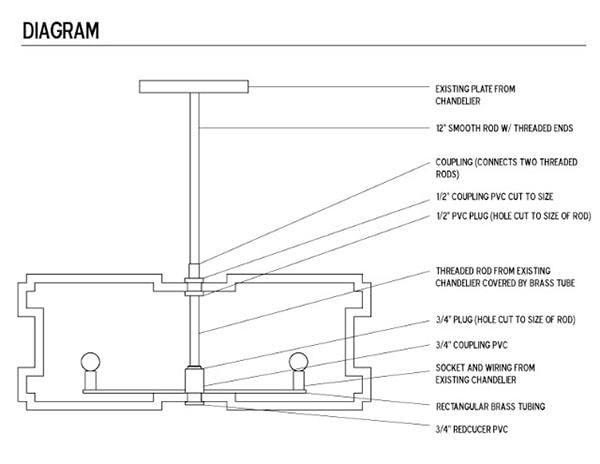 DIAGRAM

EXISTING PLATE FROM CHANDELIER

12" SMOOTH ROD W/ THREADED ENDS

COUPLING (CONNECTS TWO THREADED RODS)

1/2" COUPLING PVC CUT TO SIZE

1/2" PVC PLUG (HOLE CUT TO SIZE OF ROD)

THREADED ROD FROM EXISTING CHANDELIER COVERED BY BRASS TUBE

3/4" PLUG (HOLE CUT TO SIZE OF ROD)

3/4" COUPLING PVC

SOCKET AND WIRING FROM EXISTING CHANDELIER

RECTANGULAR BRASS TUBING

3/4" REDCUCER PVC